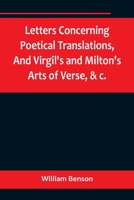 Letters Concerning Poetical Translations, And Virgil's and Milton's Arts of Verse, & c.

William Benson